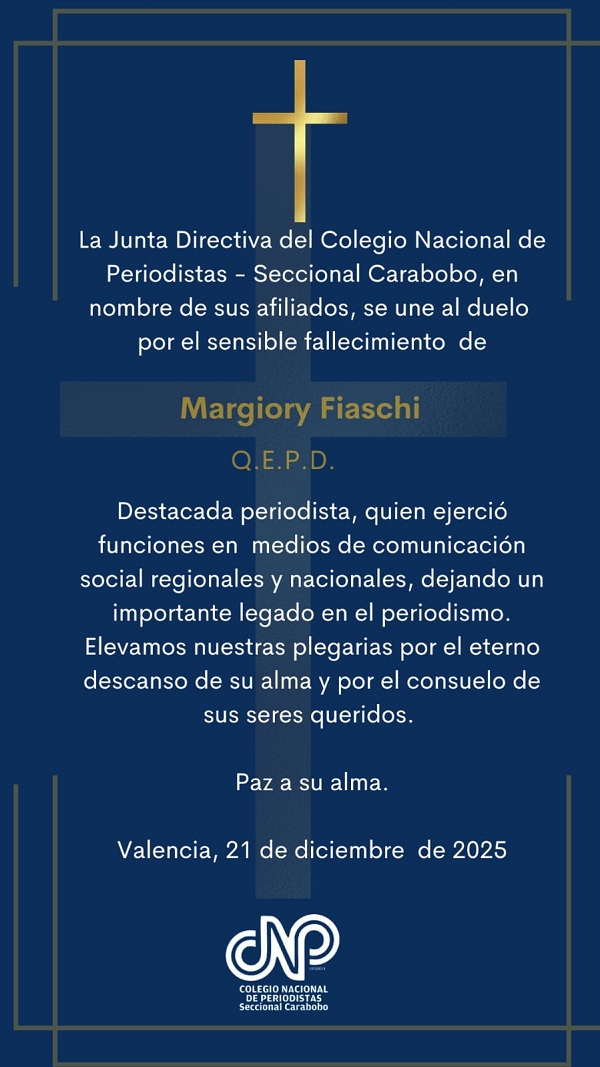 La Junta Directiva del Colegio Nacional de Periodistas - Seccional Carabobo, en nombre de sus afiliados, se une al duelo por el sensible fallecimiento de

Margiory Fiaschi

Q.E.P.D.

Destacada periodista, quien ejerció funciones en medios de comunicación social regionales y nacionales, dejando un importante legado en el periodismo. Elevamos nuestras plegarias por el eterno descanso de su alma y por el consuelo de sus seres queridos.

Paz a su alma.

Valencia, 21 de diciembre de 2025

CNP

COLEGIO NACIONAL DE PERIODISTAS Seccional Carabobo